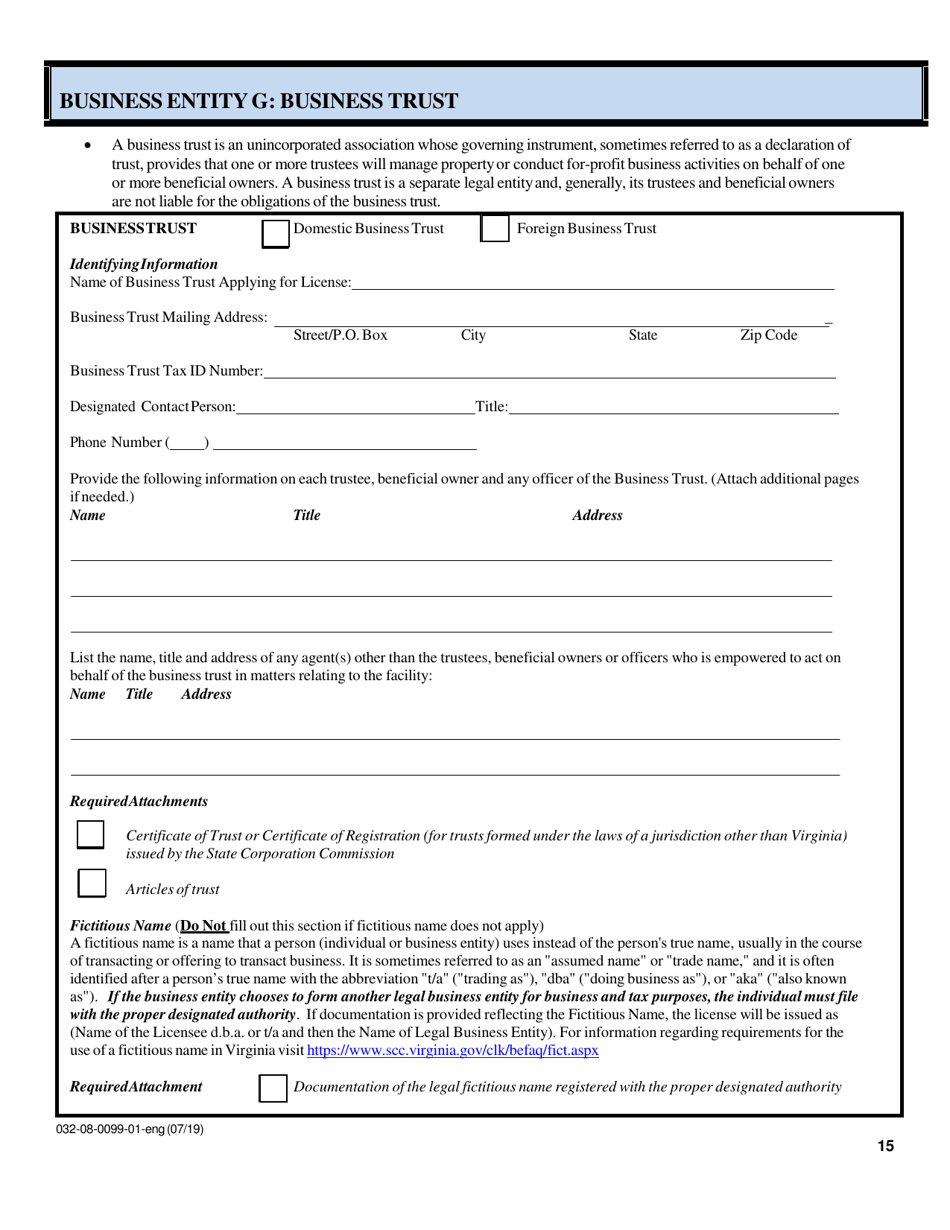 BUSINESS ENTITY G: BUSINESS TRUST

• A business trust is an unincorporated association whose governing instrument, sometimes referred to as a declaration of trust, provides that one or more trustees will manage property or conduct for-profit business activities on behalf of one or more beneficial owners. A business trust is a separate legal entity and, generally, its trustees and beneficial owners are not liable for the obligations of the business trust.

BUSINESSTRUST Domestic Business Trust Foreign Business Trust

IdentifyingInformation
Name of Business Trust Applying for License:

Business Trust Mailing Address:
Street/P.O. Box City State Zip Code

Business Trust Tax ID Number:

Designated ContactPerson: Title:

Phone Number ( )

Provide the following information on each trustee, beneficial owner and any officer of the Business Trust. (Attach additional pages if needed.)
Name Title Address

List the name, title and address of any agent(s) other than the trustees, beneficial owners or officers who is empowered to act on behalf of the business trust in matters relating to the facility:
Name Title Address

RequiredAttachments

Certificate of Trust or Certificate of Registration (for trusts formed under the laws of a jurisdiction other than Virginia) issued by the State Corporation Commission

Articles of trust

Fictitious Name (Do Not fill out this section if fictitious name does not apply)
A fictitious name is a name that a person (individual or business entity) uses instead of the person's true name, usually in the course of transacting or offering to transact business. It is sometimes referred to as an "assumed name" or "trade name," and it is often identified after a person's true name with the abbreviation "t/a" ("trading as"), "dba" ("doing business as"), or "aka" ("also known as"). If the business entity chooses to form another legal business entity for business and tax purposes, the individual must file with the proper designated authority. If documentation is provided reflecting the Fictitious Name, the license will be issued as (Name of the Licensee d.b.a. or t/a and then the Name of Legal Business Entity). For information regarding requirements for the use of a fictitious name in Virginia visit https://www.scc.virginia.gov/clk/befaq/fict.aspx

RequiredAttachment Documentation of the legal fictitious name registered with the proper designated authority

032-08-0099-01-eng (07/19)
15